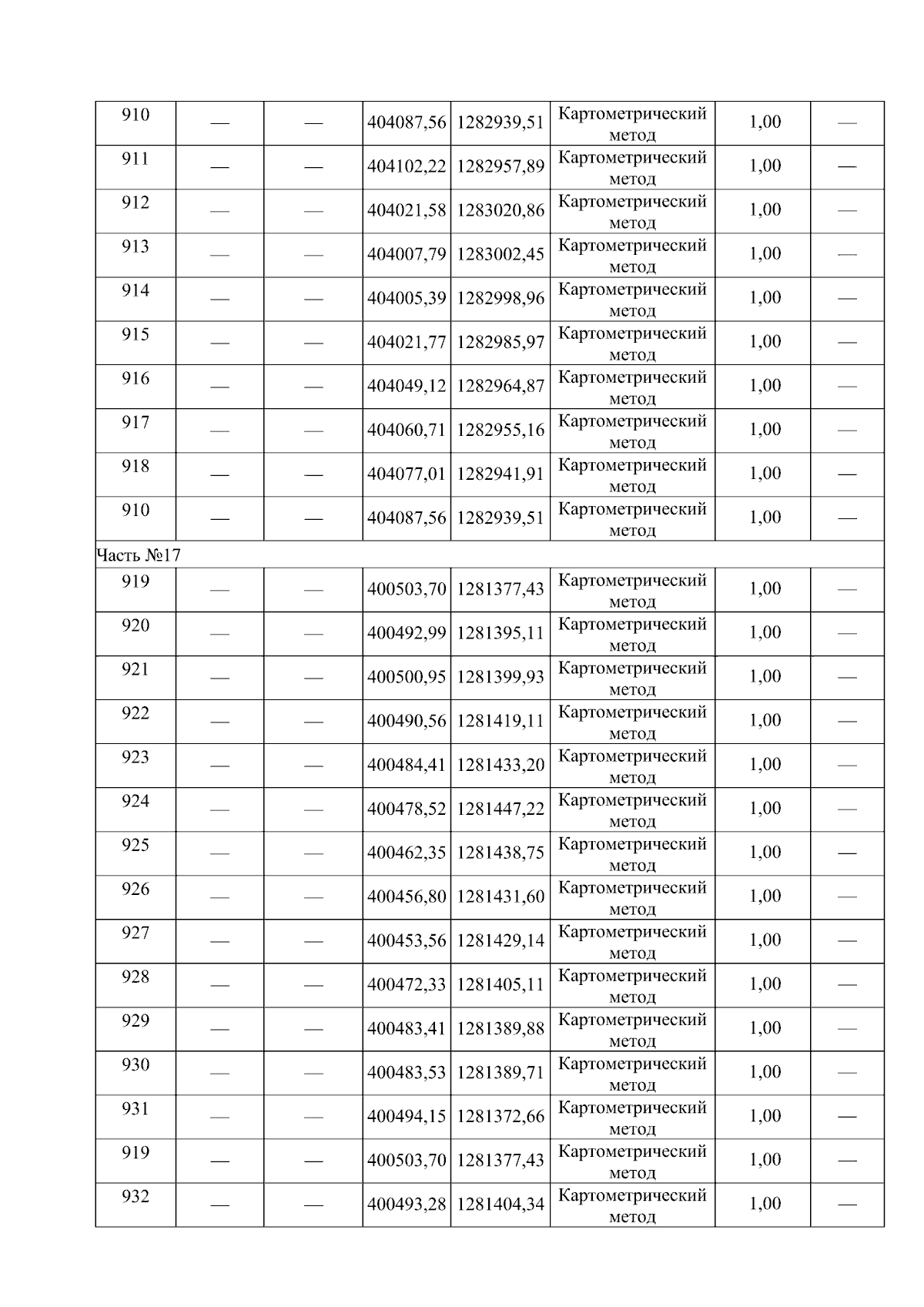 | 910 | — | — | 404087,56 | 1282939,51 | Картометрический метод | 1,00 | — |
|---|---|---|---|---|---|---|---|
| 911 | — | — | 404102,22 | 1282957,89 | Картометрический метод | 1,00 | — |
| 912 | — | — | 404021,58 | 1283020,86 | Картометрический метод | 1,00 | — |
| 913 | — | — | 404007,79 | 1283002,45 | Картометрический метод | 1,00 | — |
| 914 | — | — | 404005,39 | 1282998,96 | Картометрический метод | 1,00 | — |
| 915 | — | — | 404021,77 | 1282985,97 | Картометрический метод | 1,00 | — |
| 916 | — | — | 404049,12 | 1282964,87 | Картометрический метод | 1,00 | — |
| 917 | — | — | 404060,71 | 1282955,16 | Картометрический метод | 1,00 | — |
| 918 | — | — | 404077,01 | 1282941,91 | Картометрический метод | 1,00 | — |
| 910 | — | — | 404087,56 | 1282939,51 | Картометрический метод | 1,00 | — |
| Часть №17 | | | | | | | |
| 919 | — | — | 400503,70 | 1281377,43 | Картометрический метод | 1,00 | — |
| 920 | — | — | 400492,99 | 1281395,11 | Картометрический метод | 1,00 | — |
| 921 | — | — | 400500,95 | 1281399,93 | Картометрический метод | 1,00 | — |
| 922 | — | — | 400490,56 | 1281419,11 | Картометрический метод | 1,00 | — |
| 923 | — | — | 400484,41 | 1281433,20 | Картометрический метод | 1,00 | — |
| 924 | — | — | 400478,52 | 1281447,22 | Картометрический метод | 1,00 | — |
| 925 | — | — | 400462,35 | 1281438,75 | Картометрический метод | 1,00 | — |
| 926 | — | — | 400456,80 | 1281431,60 | Картометрический метод | 1,00 | — |
| 927 | — | — | 400453,56 | 1281429,14 | Картометрический метод | 1,00 | — |
| 928 | — | — | 400472,33 | 1281405,11 | Картометрический метод | 1,00 | — |
| 929 | — | — | 400483,41 | 1281389,88 | Картометрический метод | 1,00 | — |
| 930 | — | — | 400483,53 | 1281389,71 | Картометрический метод | 1,00 | — |
| 931 | — | — | 400494,15 | 1281372,66 | Картометрический метод | 1,00 | — |
| 919 | — | — | 400503,70 | 1281377,43 | Картометрический метод | 1,00 | — |
| 932 | — | — | 400493,28 | 1281404,34 | Картометрический метод | 1,00 | — |